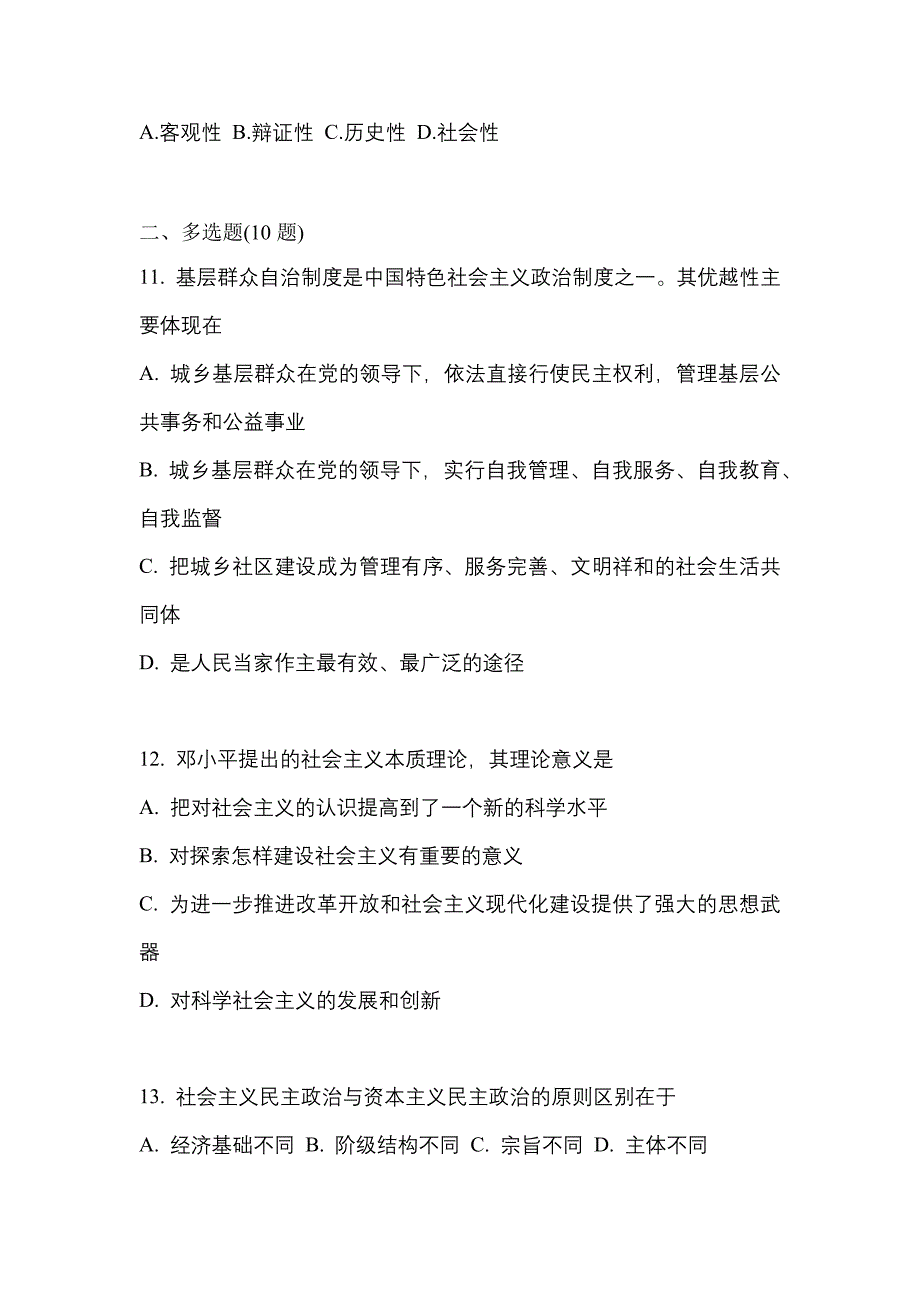 A.客观性 B.辩证性 C.历史性 D.社会性

二、多选题(10 题)

11. 基层群众自治制度是中国特色社会主义政治制度之一。其优越性主要体现在

A. 城乡基层群众在党的领导下，依法直接行使民主权利，管理基层公共事务和公益事业

B. 城乡基层群众在党的领导下，实行自我管理、自我服务、自我教育、自我监督

C. 把城乡社区建设成为管理有序、服务完善、文明祥和的社会生活共同体

D. 是人民当家作主最有效、最广泛的途径

12. 邓小平提出的社会主义本质理论，其理论意义是

A. 把对社会主义的认识提高到了一个新的科学水平

B. 对探索怎样建设社会主义有重要的意义

C. 为进一步推进改革开放和社会主义现代化建设提供了强大的思想武器

D. 对科学社会主义的发展和创新

13. 社会主义民主政治与资本主义民主政治的原则区别在于

A. 经济基础不同 B. 阶级结构不同 C. 宗旨不同 D. 主体不同